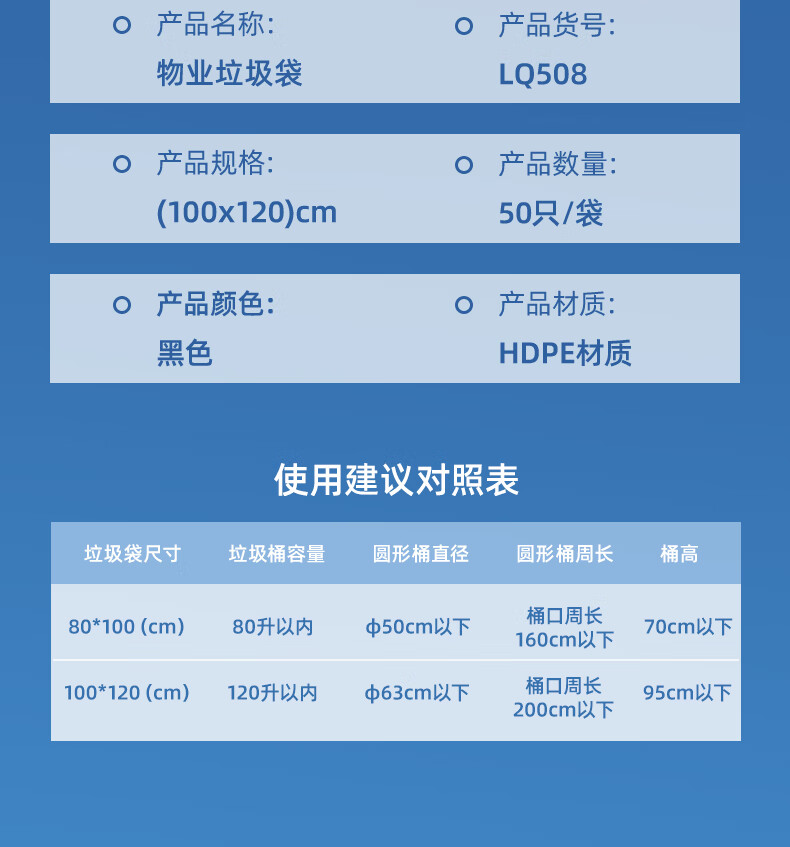 产品名称:
物业垃圾袋

产品货号:
LQ508

产品规格:
(100x120)cm

产品数量:
50只/袋

产品颜色:
黑色

产品材质:
HDPE材质

使用建议对照表

| 垃圾袋尺寸 | 垃圾桶容量 | 圆形桶直径 | 圆形桶周长 | 桶高 |
|---|---|---|---|---|
| 80*100 (cm) | 80升以内 | ϕ50cm以下 | 桶口周长160cm以下 | 70cm以下 |
| 100*120 (cm) | 120升以内 | ϕ63cm以下 | 桶口周长200cm以下 | 95cm以下 |